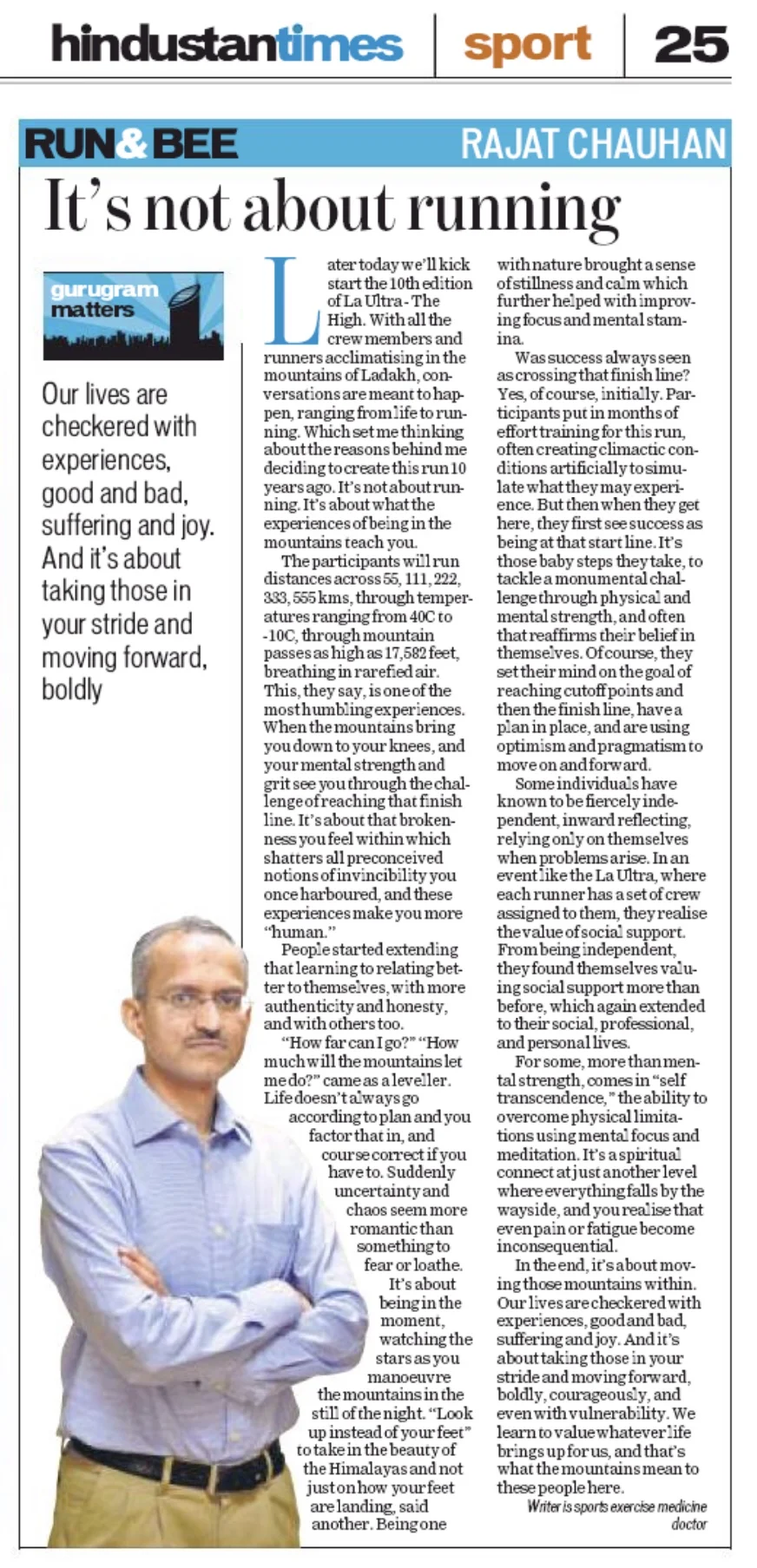 hindustantimes | sport | 25

RUN&BEE RAJAT CHAUHAN

It's not about running

gurugram matters

Our lives are checkered with experiences, good and bad, suffering and joy. And it's about taking those in your stride and moving forward, boldly

Later today we'll kick start the 10th edition of La Ultra - The High. With all the crew members and runners acclimatising in the mountains of Ladakh, conversations are meant to happen, ranging from life to running. Which set me thinking about the reasons behind me deciding to create this run 10 years ago. It's not about running. It's about what the experiences of being in the mountains teach you.

The participants will run distances across 55, 111, 222, 333, 555 kms, through temperatures ranging from 40C to -10C, through mountain passes as high as 17,582 feet, breathing in rarefied air. This, they say, is one of the most humbling experiences. When the mountains bring you down to your knees, and your mental strength and grit see you through the challenge of reaching that finish line. It's about that brokenness you feel within which shatters all preconceived notions of invincibility you once harboured, and these experiences make you more "human."

People started extending that learning to relating better to themselves, with more authenticity and honesty, and with others too.

"How far can I go?" "How much will the mountains let me do?" came as a leveller. Life doesn't always go according to plan and you factor that in, and course correct if you have to. Suddenly uncertainty and chaos seem more romantic than something to fear or loathe.

It's about being in the moment, watching the stars as you manoeuvre the mountains in the still of the night. "Look up instead of your feet" to take in the beauty of the Himalayas and not just on how your feet are landing, said another. Being one with nature brought a sense of stillness and calm which further helped with improving focus and mental stamina.

Was success always seen as crossing that finish line? Yes, of course, initially. Participants put in months of effort training for this run, often creating climactic conditions artificially to simulate what they may experience. But then when they get here, they first see success as being at that start line. It's those baby steps they take, to tackle a monumental challenge through physical and mental strength, and often that reaffirms their belief in themselves. Of course, they set their mind on the goal of reaching cutoff points and then the finish line, have a plan in place, and are using optimism and pragmatism to move on and forward.

Some individuals have known to be fiercely independent, inward reflecting, relying only on themselves when problems arise. In an event like the La Ultra, where each runner has a set of crew assigned to them, they realise the value of social support. From being independent, they found themselves valuing social support more than before, which again extended to their social, professional, and personal lives.

For some, more than mental strength, comes in "self transcendence," the ability to overcome physical limitations using mental focus and meditation. It's a spiritual connect at just another level where everything falls by the wayside, and you realise that even pain or fatigue become inconsequential.

In the end, it's about moving those mountains within. Our lives are checkered with experiences, good and bad, suffering and joy. And it's about taking those in your stride and moving forward, boldly, courageously, and even with vulnerability. We learn to value whatever life brings up for us, and that's what the mountains mean to these people here.

Writer is sports exercise medicine doctor